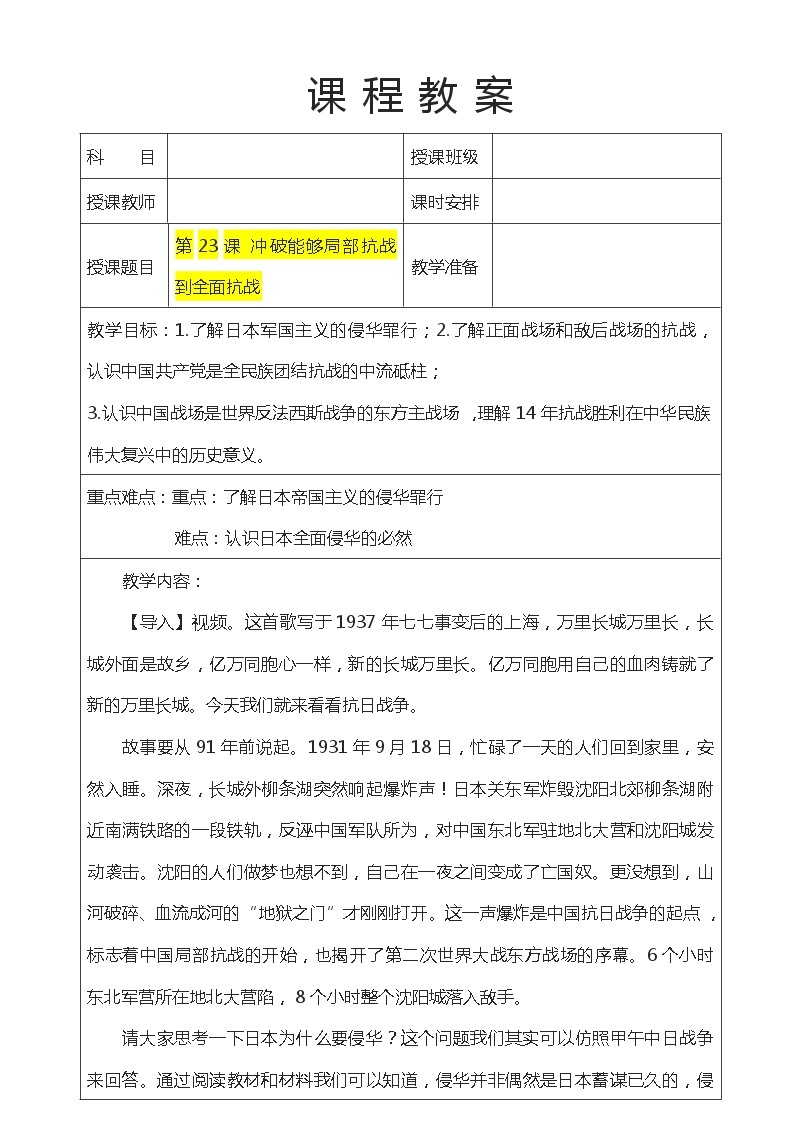 课程教案

| 科　　目 |  | 授课班级 |  |
|---|---|---|---|
| 授课教师 |  | 课时安排 |  |
| 授课题目 | 第 23 课 冲破能够局部抗战到全面抗战 | 教学准备 |  |

教学目标：1.了解日本军国主义的侵华罪行；2.了解正面战场和敌后战场的抗战，认识中国共产党是全民族团结抗战的中流砥柱；

3.认识中国战场是世界反法西斯战争的东方主战场 ，理解 14 年抗战胜利在中华民族伟大复兴中的历史意义。

重点难点：重点：了解日本帝国主义的侵华罪行

难点：认识日本全面侵华的必然

教学内容：

【导入】视频。这首歌写于 1937 年七七事变后的上海，万里长城万里长，长城外面是故乡，亿万同胞心一样，新的长城万里长。亿万同胞用自己的血肉铸就了新的万里长城。今天我们就来看看抗日战争。

故事要从 91 年前说起。1931 年 9 月 18 日，忙碌了一天的人们回到家里，安然入睡。深夜，长城外柳条湖突然响起爆炸声！日本关东军炸毁沈阳北郊柳条湖附近南满铁路的一段铁轨，反诬中国军队所为，对中国东北军驻地北大营和沈阳城发动袭击。沈阳的人们做梦也想不到，自己在一夜之间变成了亡国奴。更没想到，山河破碎、血流成河的“地狱之门”才刚刚打开。这一声爆炸是中国抗日战争的起点，标志着中国局部抗战的开始，也揭开了第二次世界大战东方战场的序幕。6 个小时东北军营所在地北大营陷，8 个小时整个沈阳城落入敌手。

请大家思考一下日本为什么要侵华？这个问题我们其实可以仿照甲午中日战争来回答。通过阅读教材和材料我们可以知道，侵华并非偶然是日本蓄谋已久的，侵